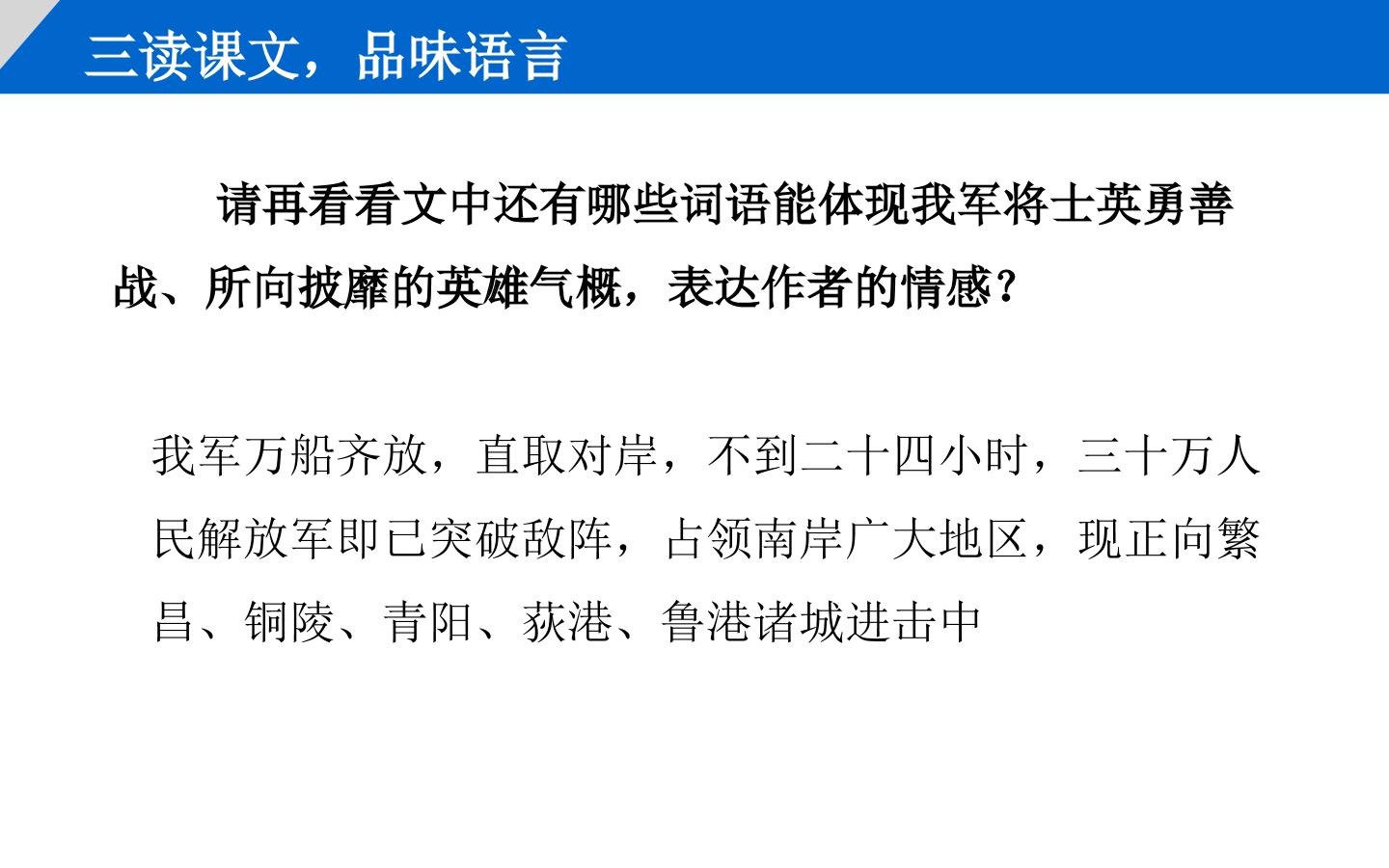 三读课文，品味语言

请再看看文中还有哪些词语能体现我军将士英勇善战、所向披靡的英雄气概，表达作者的情感？

我军万船齐放，直取对岸，不到二十四小时，三十万人民解放军即已突破敌阵，占领南岸广大地区，现正向繁昌、铜陵、青阳、荻港、鲁港诸城进击中